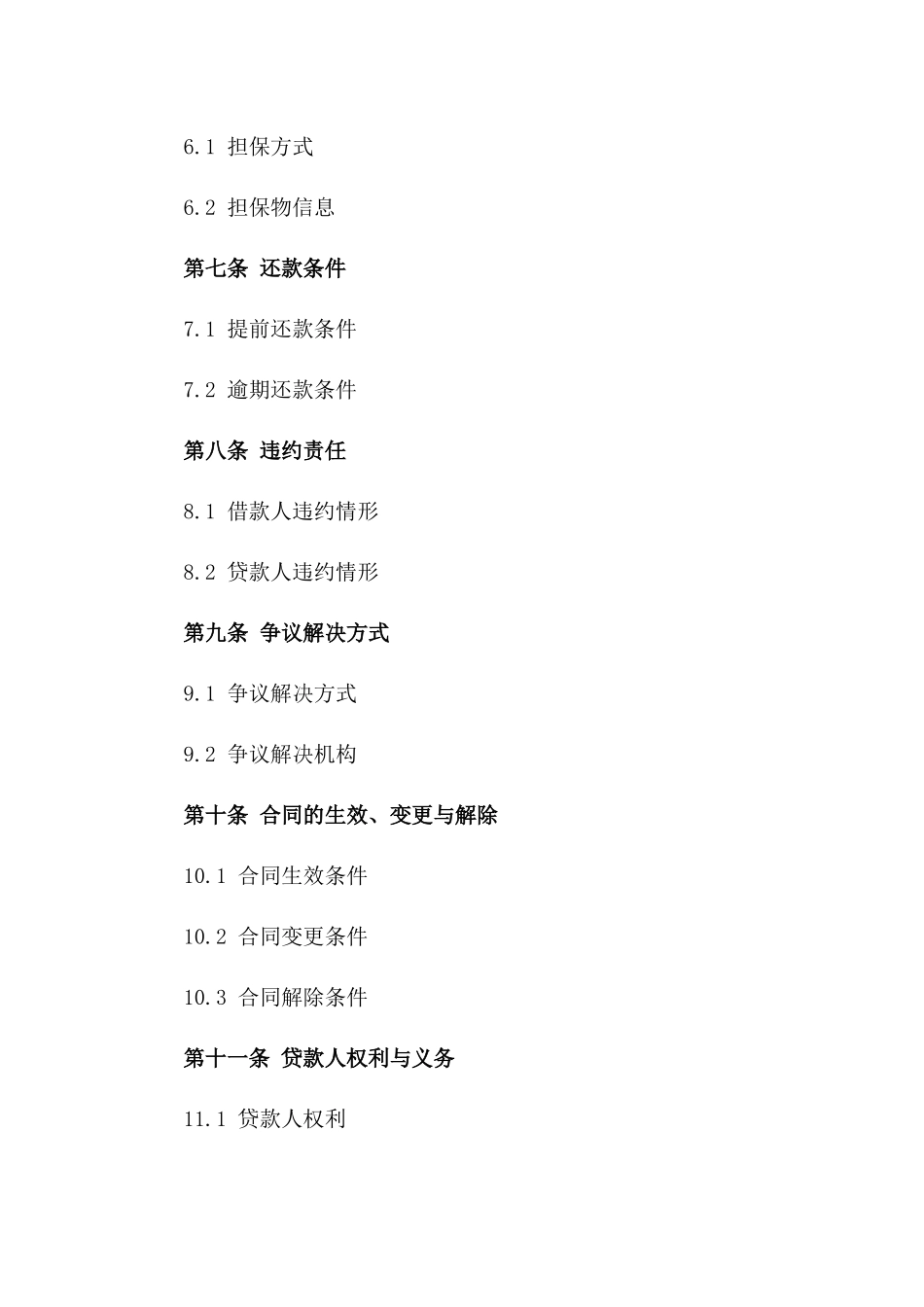 6.1 担保方式

6.2 担保物信息

第七条 还款条件

7.1 提前还款条件

7.2 逾期还款条件

第八条 违约责任

8.1 借款人违约情形

8.2 贷款人违约情形

第九条 争议解决方式

9.1 争议解决方式

9.2 争议解决机构

第十条 合同的生效、变更与解除

10.1 合同生效条件

10.2 合同变更条件

10.3 合同解除条件

第十一条 贷款人权利与义务

11.1 贷款人权利